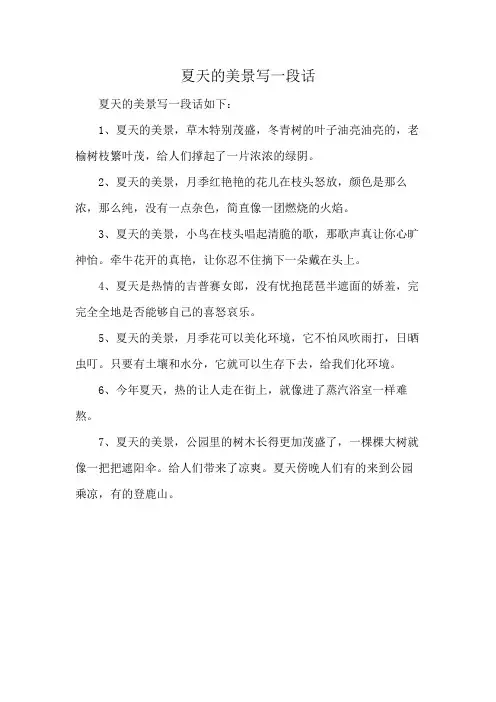 夏天的美景写一段话

夏天的美景写一段话如下：

1、夏天的美景，草木特别茂盛，冬青树的叶子油亮油亮的，老榆树枝繁叶茂，给人们撑起了一片浓浓的绿阴。

2、夏天的美景，月季红艳艳的花儿在枝头怒放，颜色是那么浓，那么纯，没有一点杂色，简直像一团燃烧的火焰。

3、夏天的美景，小鸟在枝头唱起清脆的歌，那歌声真让你心旷神怡。牵牛花开的真艳，让你忍不住摘下一朵戴在头上。

4、夏天是热情的吉普赛女郎，没有忧抱琵琶半遮面的娇羞，完完全全地是否能够自己的喜怒哀乐。

5、夏天的美景，月季花可以美化环境，它不怕风吹雨打，日晒虫叮。只要有土壤和水分，它就可以生存下去，给我们化环境。

6、今年夏天，热的让人走在街上，就像进了蒸汽浴室一样难熬。

7、夏天的美景，公园里的树木长得更加茂盛了，一棵棵大树就像一把把遮阳伞。给人们带来了凉爽。夏天傍晚人们有的来到公园乘凉，有的登鹿山。